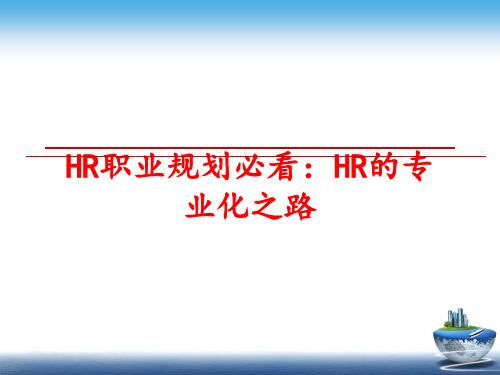 HR职业规划必看：HR的专业化之路